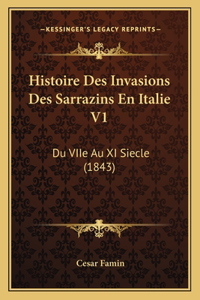 —KESSINGER'S LEGACY REPRINTS—

Histoire Des Invasions Des Sarrazins En Italie V1

Du VIIe Au XI Siecle (1843)

Cesar Famin